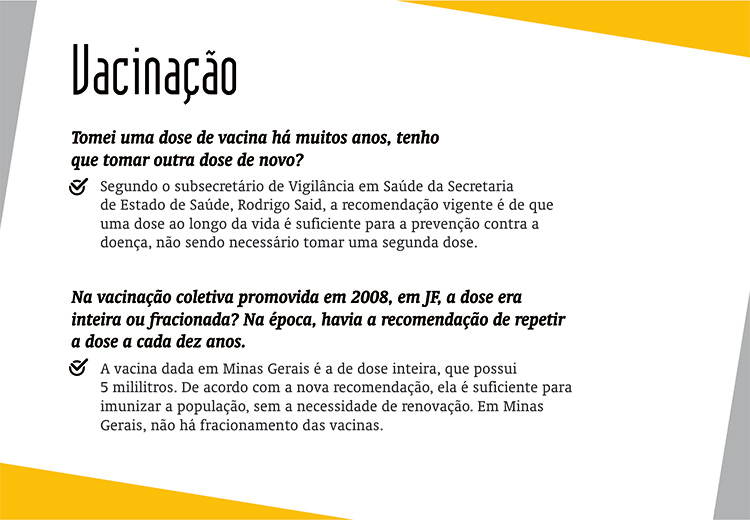 Vacinação

Tomei uma dose de vacina há muitos anos, tenho que tomar outra dose de novo?

Segundo o subsecretário de Vigilância em Saúde da Secretaria de Estado de Saúde, Rodrigo Said, a recomendação vigente é de que uma dose ao longo da vida é suficiente para a prevenção contra a doença, não sendo necessário tomar uma segunda dose.

Na vacinação coletiva promovida em 2008, em JF, a dose era inteira ou fracionada? Na época, havia a recomendação de repetir a dose a cada dez anos.

A vacina dada em Minas Gerais é a de dose inteira, que possui 5 mililitros. De acordo com a nova recomendação, ela é suficiente para imunizar a população, sem a necessidade de renovação. Em Minas Gerais, não há fracionamento das vacinas.